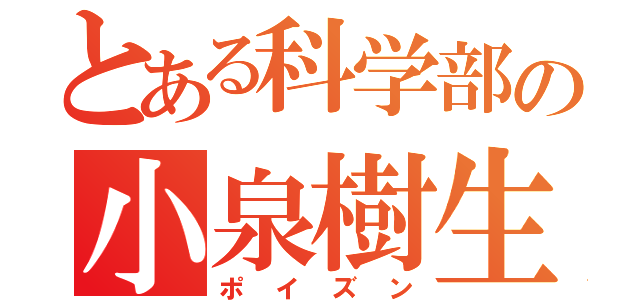 とある科学部の
小泉樹生
ポイズン